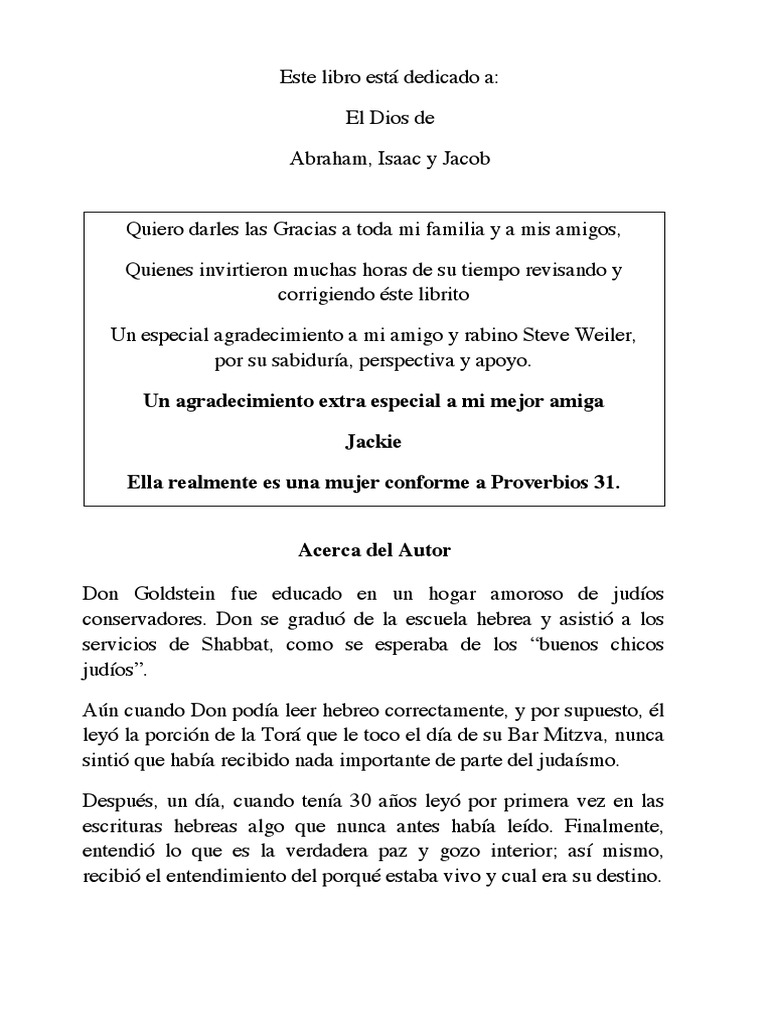 Este libro está dedicado a:

El Dios de

Abraham, Isaac y Jacob

Quiero darles las Gracias a toda mi familia y a mis amigos,

Quienes invirtieron muchas horas de su tiempo revisando y corrigiendo éste librito

Un especial agradecimiento a mi amigo y rabino Steve Weiler, por su sabiduría, perspectiva y apoyo.

Un agradecimiento extra especial a mi mejor amiga

Jackie

Ella realmente es una mujer conforme a Proverbios 31.

Acerca del Autor

Don Goldstein fue educado en un hogar amoroso de judíos conservadores. Don se graduó de la escuela hebrea y asistió a los servicios de Shabbat, como se esperaba de los "buenos chicos judíos".

Aún cuando Don podía leer hebreo correctamente, y por supuesto, él leyó la porción de la Torá que le toco el día de su Bar Mitzva, nunca sintió que había recibido nada importante de parte del judaísmo.

Después, un día, cuando tenía 30 años leyó por primera vez en las escrituras hebreas algo que nunca antes había leído. Finalmente, entendió lo que es la verdadera paz y gozo interior; así mismo, recibió el entendimiento del porqué estaba vivo y cual era su destino.